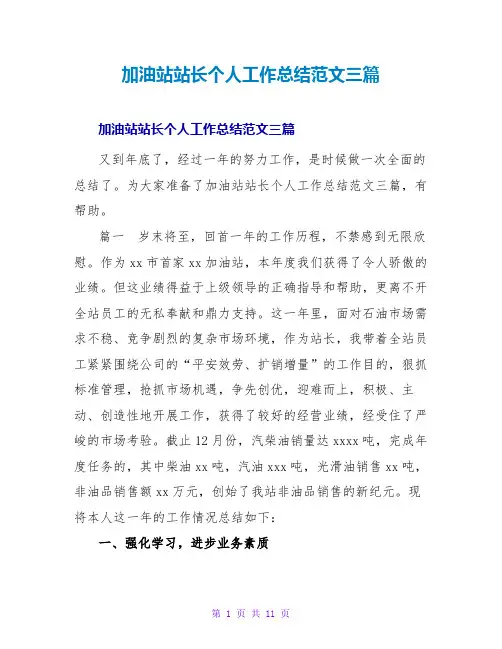 加油站站长个人工作总结范文三篇

加油站站长个人工作总结范文三篇

又到年底了，经过一年的努力工作，是时候做一次全面的总结了。为大家准备了加油站站长个人工作总结范文三篇，有帮助。

篇一　岁末将至，回首一年的工作历程，不禁感到无限欣慰。作为xx市首家xx加油站，本年度我们获得了令人骄傲的业绩。但这业绩得益于上级领导的正确指导和帮助，更离不开全站员工的无私奉献和鼎力支持。这一年里，面对石油市场需求不稳、竞争剧烈的复杂市场环境，作为站长，我带着全站员工紧紧围绕公司的“平安效劳、扩销增量”的工作目的，狠抓标准管理，抢抓市场机遇，争先创优，迎难而上，积极、主动、创造性地开展工作，获得了较好的经营业绩，经受住了严峻的市场考验。截止12月份，汽柴油销量达xxxx吨，完成年度任务的，其中柴油xx吨，汽油xxx吨，光滑油销售xx吨，非油品销售额xx万元，创始了我站非油品销售的新纪元。现将本人这一年的工作情况总结如下：

一、强化学习，进步业务素质

第 1 页 共 11 页